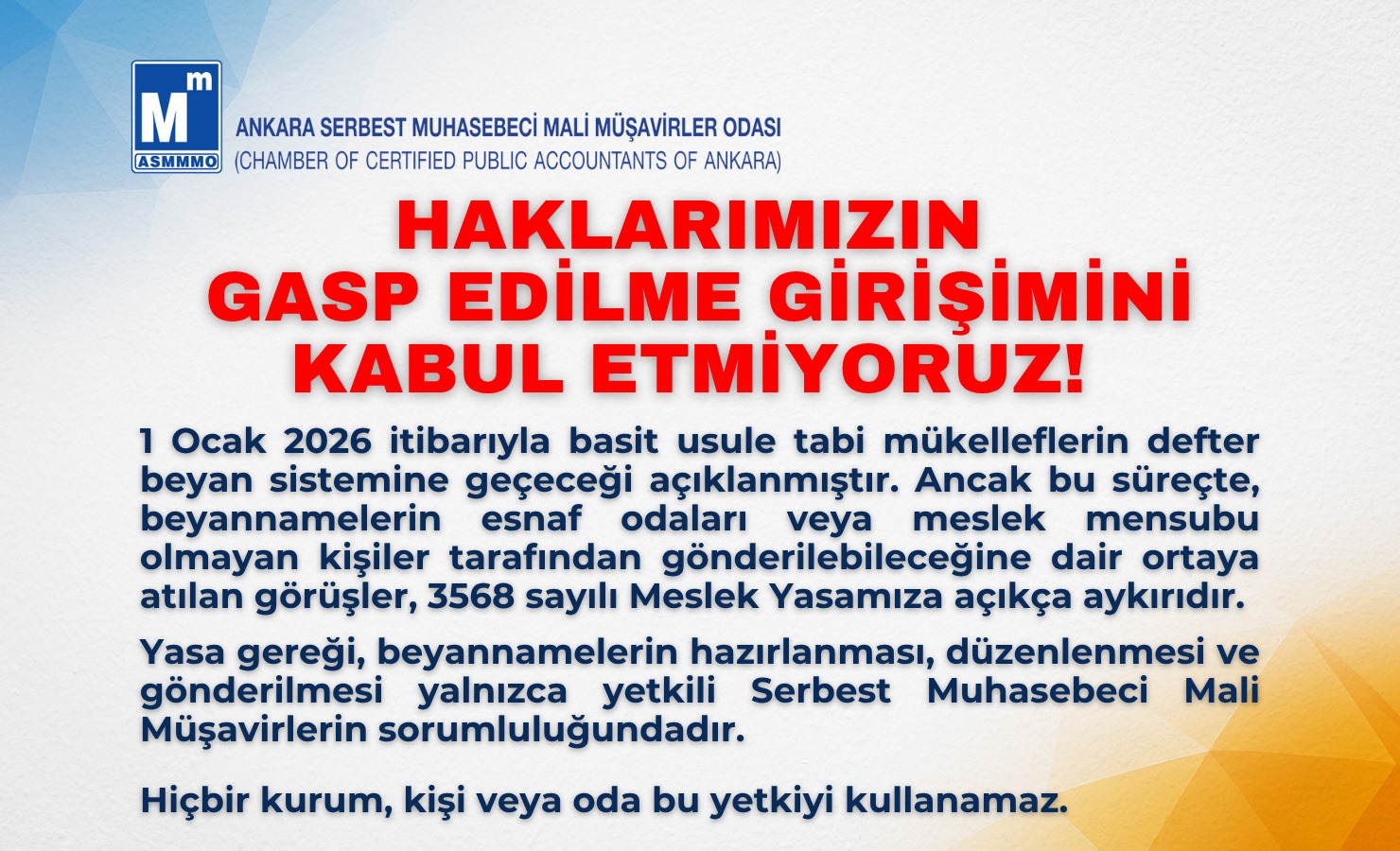 Mm
ASMMMO
ANKARA SERBEST MUHASEBECİ MALİ MÜŞAVİRLER ODASI
(CHAMBER OF CERTIFIED PUBLIC ACCOUNTANTS OF ANKARA)

HAKLARIMIZIN
GASP EDİLME GİRİŞİMİNİ
KABUL ETMİYORUZ!

1 Ocak 2026 itibarıyla basit usule tabi mükelleflerin defter beyan sistemine geçeceği açıklanmıştır. Ancak bu süreçte, beyannamelerin esnaf odaları veya meslek mensubu olmayan kişiler tarafından gönderilebileceğine dair ortaya atılan görüşler, 3568 sayılı Meslek Yasamıza açıkça aykırıdır.

Yasa gereği, beyannamelerin hazırlanması, düzenlenmesi ve gönderilmesi yalnızca yetkili Serbest Muhasebeci Mali Müşavirlerin sorumluluğundadır.

Hiçbir kurum, kişi veya oda bu yetkiyi kullanamaz.